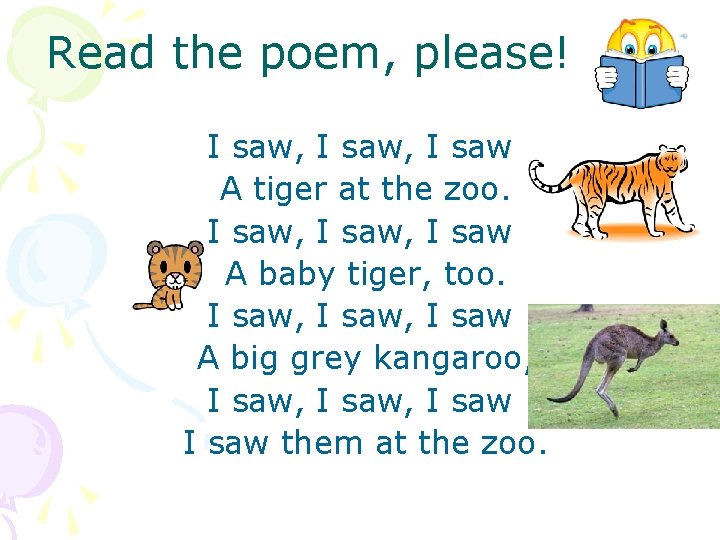 Read the poem, please!

I saw, I saw, I saw
A tiger at the zoo.
I saw, I saw, I saw
A baby tiger, too.
I saw, I saw, I saw
A big grey kangaroo,
I saw, I saw, I saw
I saw them at the zoo.